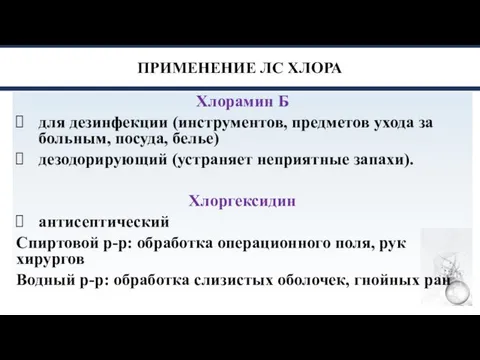 ПРИМЕНЕНИЕ ЛС ХЛОРА

Хлорамин Б

 для дезинфекции (инструментов, предметов ухода за больным, посуда, белье)
 дезодорирующий (устраняет неприятные запахи).

Хлоргексидин

 антисептический

Спиртовой р-р: обработка операционного поля, рук хирургов

Водный р-р: обработка слизистых оболочек, гнойных ран